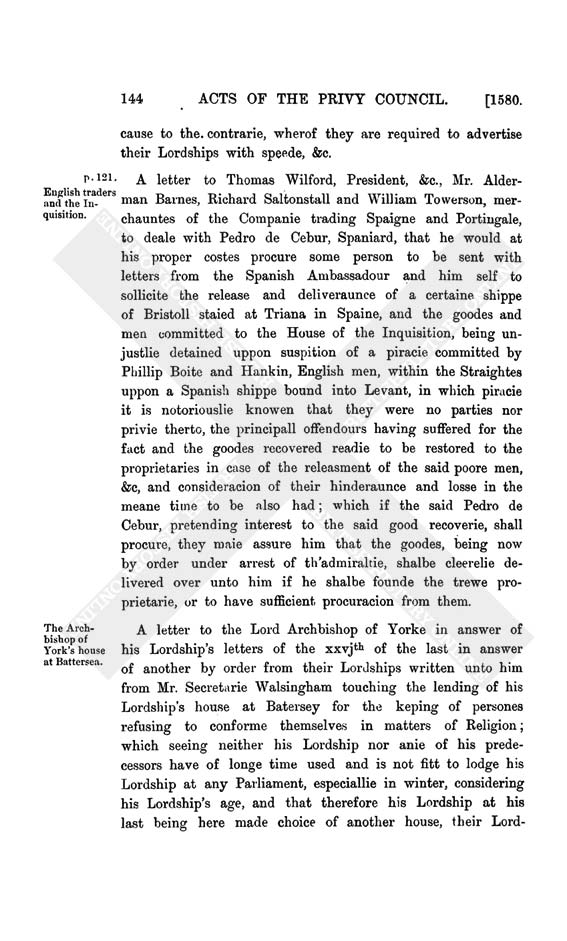 144 ACTS OF THE PRIVY COUNCIL. [1580.

cause to the contrarie, wherof they are required to advertise their Lordships with speede, &c.

p. 121. English traders and the Inquisition.

A letter to Thomas Wilford, President, &c., Mr. Alderman Barnes, Richard Saltonstall and William Towerson, merchauntes of the Companie trading Spaigne and Portingale, to deale with Pedro de Cebur, Spaniard, that he would at his proper costes procure some person to be sent with letters from the Spanish Ambassadour and him self to sollicite the release and deliveraunce of a certaine shippe of Bristoll staied at Triana in Spaine, and the goodes and men committed to the House of the Inquisition, being unjustlie detained uppon suspition of a piracie committed by Phillip Boite and Hankin, English men, within the Straightes uppon a Spanish shippe bound into Levant, in which piracie it is notoriouslie knowen that they were no parties nor privie therto, the principall offendours having suffered for the fact and the goodes recovered readie to be restored to the proprietaries in case of the releasment of the said poore men, &c, and consideracion of their hinderaunce and losse in the meane time to be also had; which if the said Pedro de Cebur, pretending interest to the said good recoverie, shall procure, they maie assure him that the goodes, being now by order under arrest of th'admiraltie, shalbe cleerelie delivered over unto him if he shalbe founde the trewe proprietarie, or to have sufficient procuracion from them.

The Archbishop of York's house at Battersea.

A letter to the Lord Archbishop of Yorke in answer of his Lordship's letters of the xxvj$^{th}$ of the last in answer of another by order from their Lordships written unto him from Mr. Secretarie Walsingham touching the lending of his Lordship's house at Batersey for the keping of persones refusing to conforme themselves in matters of Religion; which seeing neither his Lordship nor anie of his predecessors have of longe time used and is not fitt to lodge his Lordship at any Parliament, especiallie in winter, considering his Lordship's age, and that therefore his Lordship at his last being here made choice of another house, their Lord-